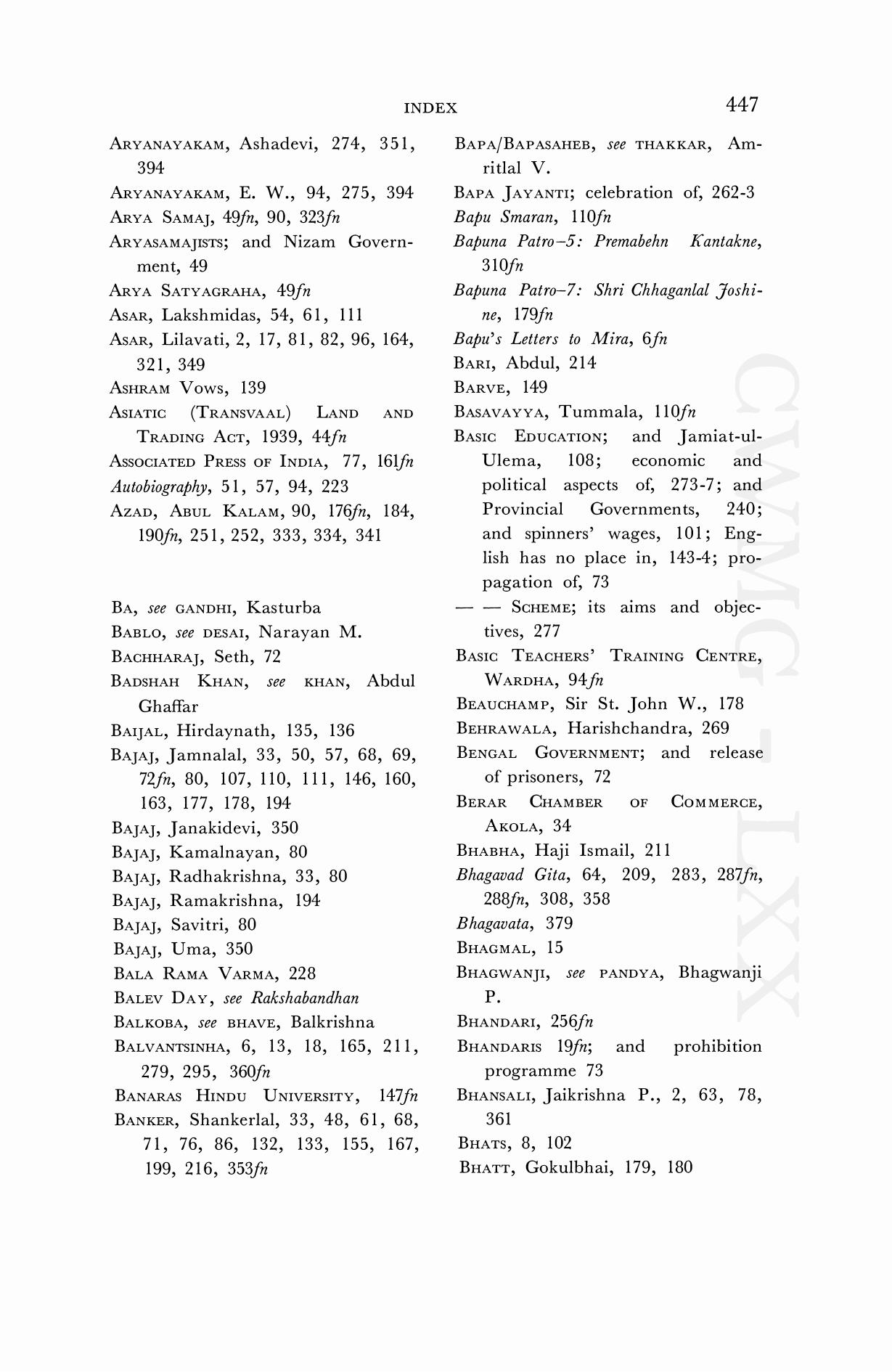 INDEX 447

ARYANAYAKAM, Ashadevi, 274, 351, 394
ARYANAYAKAM, E. W., 94, 275, 394
ARYA SAMAJ, 49fn, 90, 323fn
ARYASAMAJISTS; and Nizam Government, 49
ARYA SATYAGRAHA, 49fn
ASAR, Lakshmidas, 54, 61, 111
ASAR, Lilavati, 2, 17, 81, 82, 96, 164, 321, 349
ASHRAM VOWS, 139
ASIATIC (TRANSVAAL) LAND AND TRADING ACT, 1939, 44fn
ASSOCIATED PRESS OF INDIA, 77, 161fn
Autobiography, 51, 57, 94, 223
AZAD, ABUL KALAM, 90, 176fn, 184, 190fn, 251, 252, 333, 334, 341

BA, see GANDHI, Kasturba
BABLO, see DESAI, Narayan M.
BACHHARAJ, Seth, 72
BADSHAH KHAN, see KHAN, Abdul Ghaffar
BAIJAL, Hirdaynath, 135, 136
BAJAJ, Jamnalal, 33, 50, 57, 68, 69, 72fn, 80, 107, 110, 111, 146, 160, 163, 177, 178, 194
BAJAJ, Janakidevi, 350
BAJAJ, Kamalnayan, 80
BAJAJ, Radhakrishna, 33, 80
BAJAJ, Ramakrishna, 194
BAJAJ, Savitri, 80
BAJAJ, Uma, 350
BALA RAMA VARMA, 228
BALEV DAY, see Rakshabandhan
BALKOBA, see BHAVE, Balkrishna
BALVANTSINHA, 6, 13, 18, 165, 211, 279, 295, 360fn
BANARAS HINDU UNIVERSITY, 147fn
BANKER, Shankerlal, 33, 48, 61, 68, 71, 76, 86, 132, 133, 155, 167, 199, 216, 353fn

BAPA/BAPASAHEB, see THAKKAR, Amritlal V.
BAPA JAYANTI; celebration of, 262-3
Bapu Smaran, 110fn
Bapuna Patro–5: Premabehn Kantakne, 310fn
Bapuna Patro–7: Shri Chhaganlal Joshine, 179fn
Bapu's Letters to Mira, 6fn
BARI, Abdul, 214
BARVE, 149
BASAVAYYA, Tummala, 110fn
BASIC EDUCATION; and Jamiat-ul-Ulema, 108; economic and political aspects of, 273-7; and Provincial Governments, 240; and spinners' wages, 101; English has no place in, 143-4; propagation of, 73
— — SCHEME; its aims and objectives, 277
BASIC TEACHERS' TRAINING CENTRE, WARDHA, 94fn
BEAUCHAMP, Sir St. John W., 178
BEHRAWALA, Harishchandra, 269
BENGAL GOVERNMENT; and release of prisoners, 72
BERAR CHAMBER OF COMMERCE, AKOLA, 34
BHABHA, Haji Ismail, 211
Bhagavad Gita, 64, 209, 283, 287fn, 288fn, 308, 358
Bhagavata, 379
BHAGMAL, 15
BHAGWANJI, see PANDYA, Bhagwanji P.
BHANDARI, 256fn
BHANDARIS 19fn; and prohibition programme 73
BHANSALI, Jaikrishna P., 2, 63, 78, 361
BHATS, 8, 102
BHATT, Gokulbhai, 179, 180

CWMG - LXX